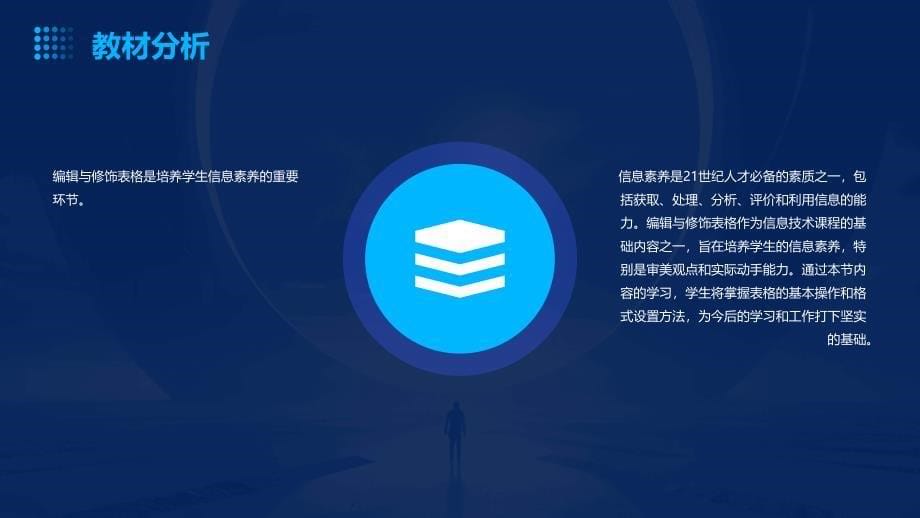 教材分析

编辑与修饰表格是培养学生信息素养的重要环节。

信息素养是21世纪人才必备的素质之一，包括获取、处理、分析、评价和利用信息的能力。编辑与修饰表格作为信息技术课程的基础内容之一，旨在培养学生的信息素养，特别是审美观点和实际动手能力。通过本节内容的学习，学生将掌握表格的基本操作和格式设置方法，为今后的学习和工作打下坚实的基础。